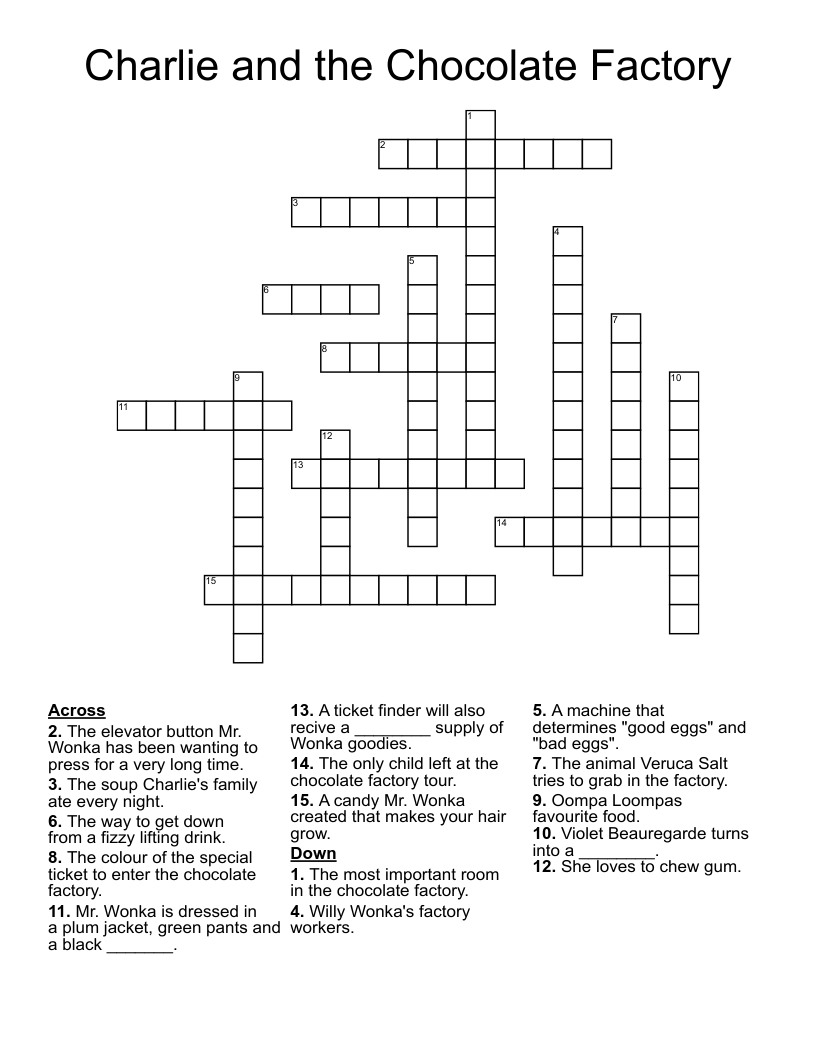 Charlie and the Chocolate Factory

1
2
3
4
5
6
7
8
9
10
11
12
13
14
15

**Across**
**2.** The elevator button Mr. Wonka has been wanting to press for a very long time.
**3.** The soup Charlie's family ate every night.
**6.** The way to get down from a fizzy lifting drink.
**8.** The colour of the special ticket to enter the chocolate factory.
**11.** Mr. Wonka is dressed in a plum jacket, green pants and a black _______.
**13.** A ticket finder will also recive a ________ supply of Wonka goodies.
**14.** The only child left at the chocolate factory tour.
**15.** A candy Mr. Wonka created that makes your hair grow.

**Down**
**1.** The most important room in the chocolate factory.
**4.** Willy Wonka's factory workers.
**5.** A machine that determines "good eggs" and "bad eggs".
**7.** The animal Veruca Salt tries to grab in the factory.
**9.** Oompa Loompas favourite food.
**10.** Violet Beauregarde turns into a ________.
**12.** She loves to chew gum.